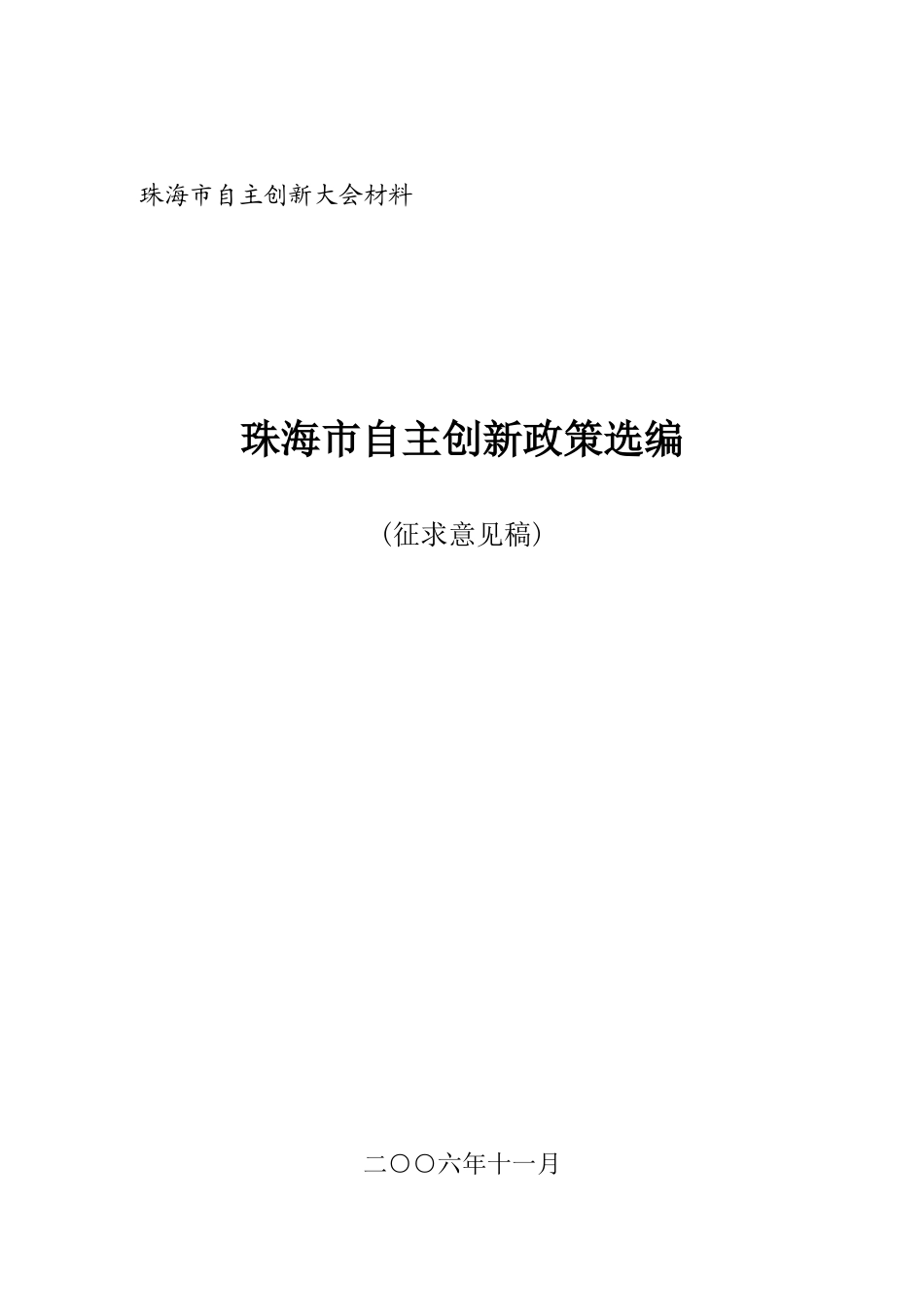 珠海市自主创新大会材料

珠海市自主创新政策选编

（征求意见稿）

二〇〇六年十一月